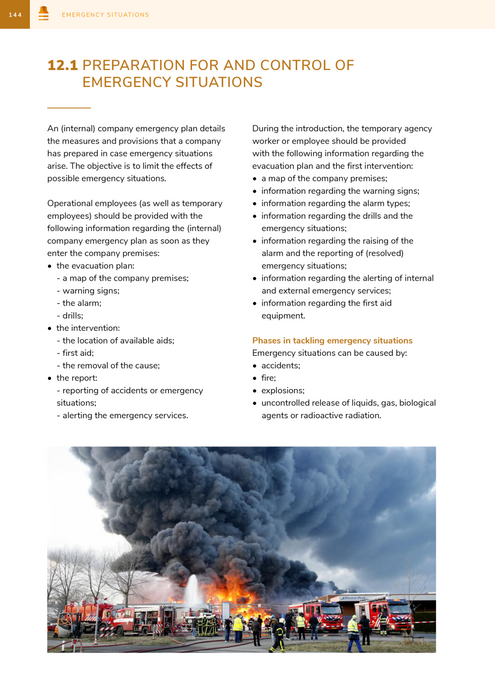 144 EMERGENCY SITUATIONS

12.1 PREPARATION FOR AND CONTROL OF EMERGENCY SITUATIONS

An (internal) company emergency plan details the measures and provisions that a company has prepared in case emergency situations arise. The objective is to limit the effects of possible emergency situations.

Operational employees (as well as temporary employees) should be provided with the following information regarding the (internal) company emergency plan as soon as they enter the company premises:
• the evacuation plan:
- a map of the company premises;
- warning signs;
- the alarm;
- drills;
• the intervention:
- the location of available aids;
- first aid;
- the removal of the cause;
• the report:
- reporting of accidents or emergency situations;
- alerting the emergency services.

During the introduction, the temporary agency worker or employee should be provided with the following information regarding the evacuation plan and the first intervention:
• a map of the company premises;
• information regarding the warning signs;
• information regarding the alarm types;
• information regarding the drills and the emergency situations;
• information regarding the raising of the alarm and the reporting of (resolved) emergency situations;
• information regarding the alerting of internal and external emergency services;
• information regarding the first aid equipment.

Phases in tackling emergency situations
Emergency situations can be caused by:
• accidents;
• fire;
• explosions;
• uncontrolled release of liquids, gas, biological agents or radioactive radiation.